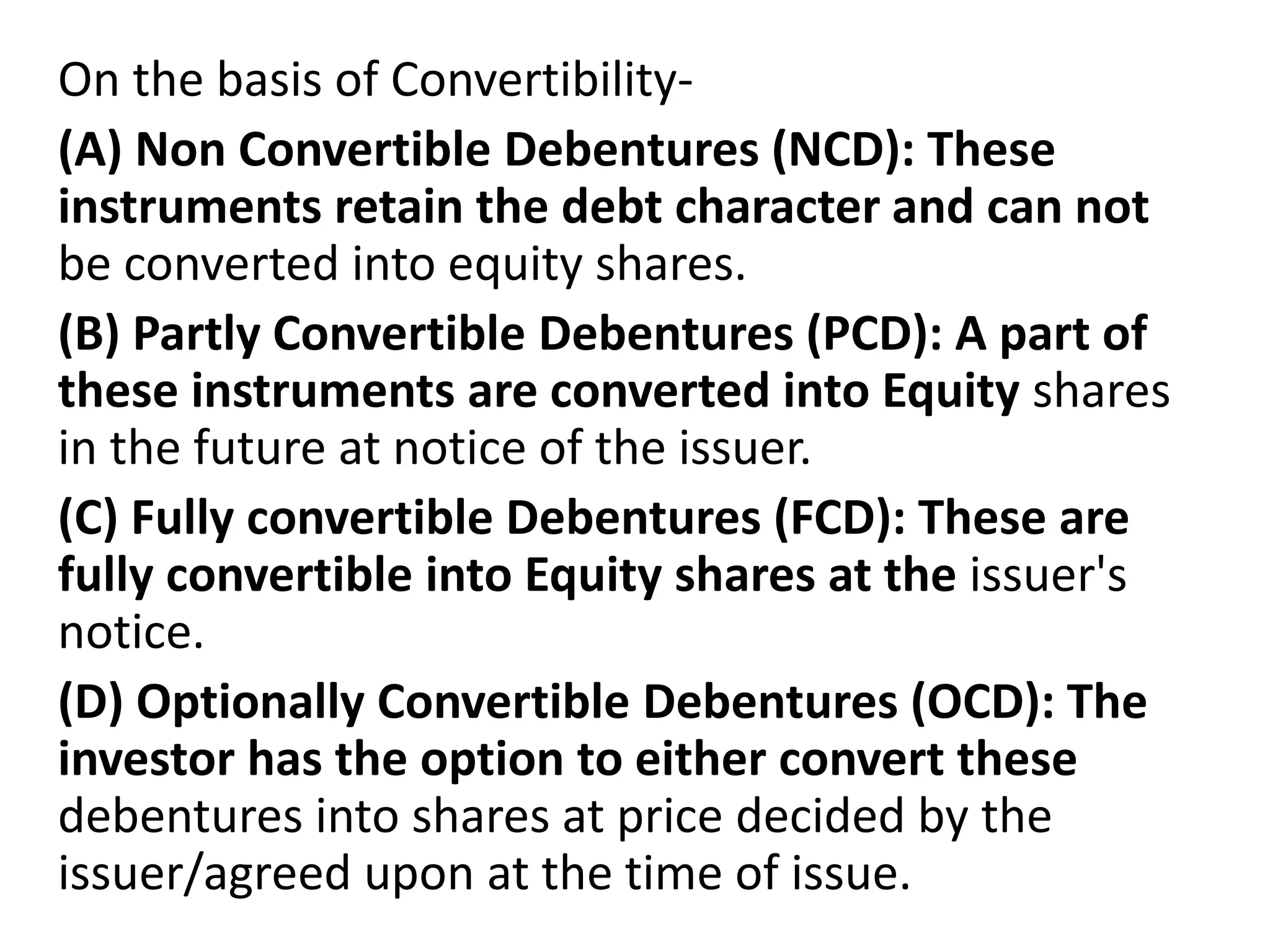 On the basis of Convertibility-

(A) Non Convertible Debentures (NCD): These instruments retain the debt character and can not be converted into equity shares.

(B) Partly Convertible Debentures (PCD): A part of these instruments are converted into Equity shares in the future at notice of the issuer.

(C) Fully convertible Debentures (FCD): These are fully convertible into Equity shares at the issuer's notice.

(D) Optionally Convertible Debentures (OCD): The investor has the option to either convert these debentures into shares at price decided by the issuer/agreed upon at the time of issue.